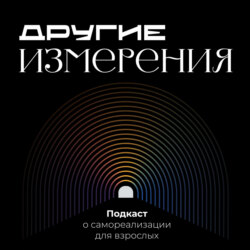 ДРУГИЕ
ИЗМЕРЕНИЯ

Подкаст
о самореализации
для взрослых